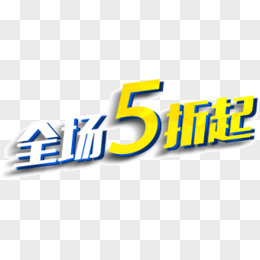 全场5折起